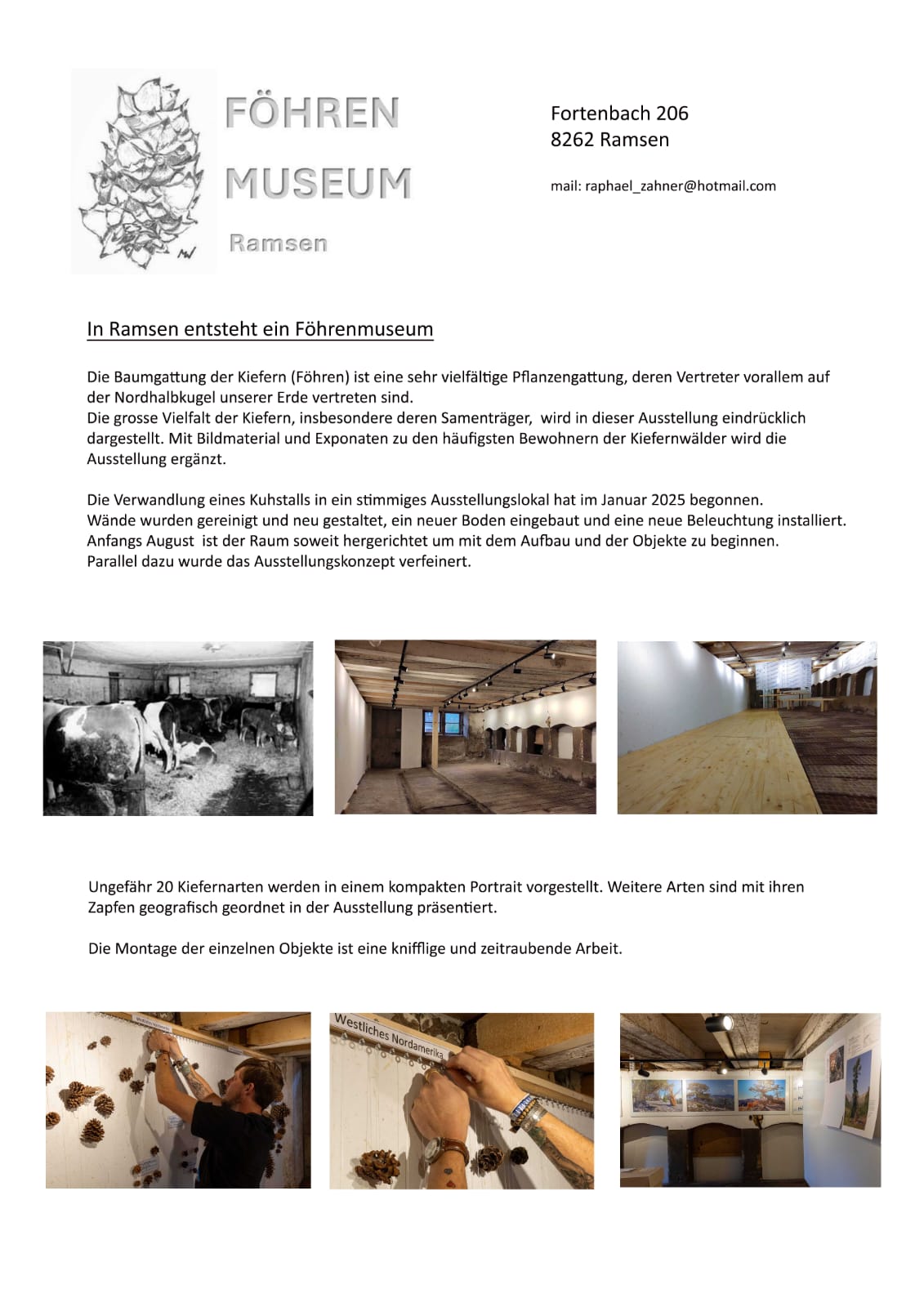 FÖHREN MUSEUM Ramsen

Fortenbach 206
8262 Ramsen

mail: raphael_zahner@hotmail.com

In Ramsen entsteht ein Föhrenmuseum

Die Baumgattung der Kiefern (Föhren) ist eine sehr vielfältige Pflanzengattung, deren Vertreter vorallem auf der Nordhalbkugel unserer Erde vertreten sind.
Die grosse Vielfalt der Kiefern, insbesondere deren Samenträger, wird in dieser Ausstellung eindrücklich dargestellt. Mit Bildmaterial und Exponaten zu den häufigsten Bewohnern der Kiefernwälder wird die Ausstellung ergänzt.

Die Verwandlung eines Kuhstalls in ein stimmiges Ausstellungslokal hat im Januar 2025 begonnen.
Wände wurden gereinigt und neu gestaltet, ein neuer Boden eingebaut und eine neue Beleuchtung installiert.
Anfangs August ist der Raum soweit hergerichtet um mit dem Aufbau und der Objekte zu beginnen.
Parallel dazu wurde das Ausstellungskonzept verfeinert.

Ungefähr 20 Kiefernarten werden in einem kompakten Portrait vorgestellt. Weitere Arten sind mit ihren Zapfen geografisch geordnet in der Ausstellung präsentiert.

Die Montage der einzelnen Objekte ist eine knifflige und zeitraubende Arbeit.

Westliches Nordamerika